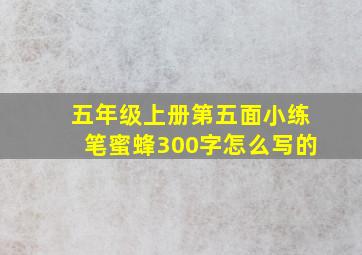 五年级上册第五面小练笔蜜蜂300字怎么写的